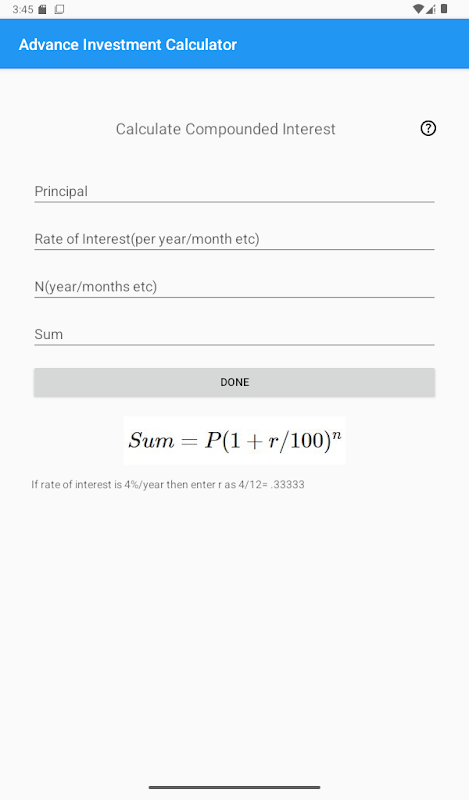 3:45

Advance Investment Calculator

Calculate Compounded Interest

?

Principal

Rate of Interest(per year/month etc)

N(year/months etc)

Sum

DONE

$Sum = P(1 + r/100)^n$

If rate of interest is 4%/year then enter r as 4/12= .33333